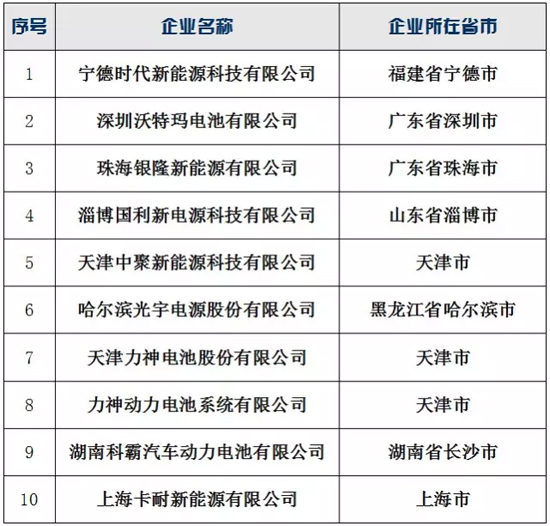 | 序号 | 企业名称 | 企业所在省市 |
|---|---|---|
| 1 | 宁德时代新能源科技有限公司 | 福建省宁德市 |
| 2 | 深圳沃特玛电池有限公司 | 广东省深圳市 |
| 3 | 珠海银隆新能源有限公司 | 广东省珠海市 |
| 4 | 淄博国利新电源科技有限公司 | 山东省淄博市 |
| 5 | 天津中聚新能源科技有限公司 | 天津市 |
| 6 | 哈尔滨光宇电源股份有限公司 | 黑龙江省哈尔滨市 |
| 7 | 天津力神电池股份有限公司 | 天津市 |
| 8 | 力神动力电池系统有限公司 | 天津市 |
| 9 | 湖南科霸汽车动力电池有限公司 | 湖南省长沙市 |
| 10 | 上海卡耐新能源有限公司 | 上海市 |